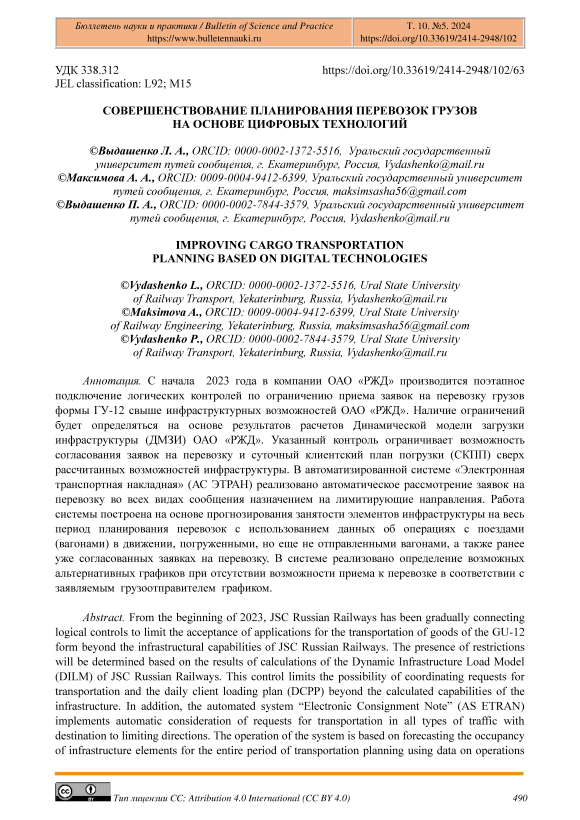 Бюллетень науки и практики / Bulletin of Science and Practice
https://www.bulletennauki.ru

Т. 10. №5. 2024
https://doi.org/10.33619/2414-2948/102

УДК 338.312
JEL classification: L92; M15

https://doi.org/10.33619/2414-2948/102/63

СОВЕРШЕНСТВОВАНИЕ ПЛАНИРОВАНИЯ ПЕРЕВОЗОК ГРУЗОВ НА ОСНОВЕ ЦИФРОВЫХ ТЕХНОЛОГИЙ

©Выдашенко Л. А., ORCID: 0000-0002-1372-5516, Уральский государственный университет путей сообщения, г. Екатеринбург, Россия, Vydashenko@mail.ru
©Максимова А. А., ORCID: 0009-0004-9412-6399, Уральский государственный университет путей сообщения, г. Екатеринбург, Россия, maksimsasha56@gmail.com
©Выдашенко П. А., ORCID: 0000-0002-7844-3579, Уральский государственный университет путей сообщения, г. Екатеринбург, Россия, Vydashenko@mail.ru

IMPROVING CARGO TRANSPORTATION PLANNING BASED ON DIGITAL TECHNOLOGIES

©Vydashenko L., ORCID: 0000-0002-1372-5516, Ural State University of Railway Transport, Yekaterinburg, Russia, Vydashenko@mail.ru
©Maksimova A., ORCID: 0009-0004-9412-6399, Ural State University of Railway Engineering, Yekaterinburg, Russia, maksimsasha56@gmail.com
©Vydashenko P., ORCID: 0000-0002-7844-3579, Ural State University of Railway Transport, Yekaterinburg, Russia, Vydashenko@mail.ru

Аннотация. С начала 2023 года в компании ОАО «РЖД» производится поэтапное подключение логических контролей по ограничению приема заявок на перевозку грузов формы ГУ-12 свыше инфраструктурных возможностей ОАО «РЖД». Наличие ограничений будет определяться на основе результатов расчетов Динамической модели загрузки инфраструктуры (ДМЗИ) ОАО «РЖД». Указанный контроль ограничивает возможность согласования заявок на перевозку и суточный клиентский план погрузки (СКПП) сверх рассчитанных возможностей инфраструктуры. В автоматизированной системе «Электронная транспортная накладная» (АС ЭТРАН) реализовано автоматическое рассмотрение заявок на перевозку во всех видах сообщения назначением на лимитирующие направления. Работа системы построена на основе прогнозирования занятости элементов инфраструктуры на весь период планирования перевозок с использованием данных об операциях с поездами (вагонами) в движении, погруженными, но еще не отправленными вагонами, а также ранее уже согласованных заявках на перевозку. В системе реализовано определение возможных альтернативных графиков при отсутствии возможности приема к перевозке в соответствии с заявляемым грузоотправителем графиком.

Abstract. From the beginning of 2023, JSC Russian Railways has been gradually connecting logical controls to limit the acceptance of applications for the transportation of goods of the GU-12 form beyond the infrastructural capabilities of JSC Russian Railways. The presence of restrictions will be determined based on the results of calculations of the Dynamic Infrastructure Load Model (DILM) of JSC Russian Railways. This control limits the possibility of coordinating requests for transportation and the daily client loading plan (DCPP) beyond the calculated capabilities of the infrastructure. In addition, the automated system “Electronic Consignment Note” (AS ETRAN) implements automatic consideration of requests for transportation in all types of traffic with destination to limiting directions. The operation of the system is based on forecasting the occupancy of infrastructure elements for the entire period of transportation planning using data on operations

Тип лицензии CC: Attribution 4.0 International (CC BY 4.0)
490